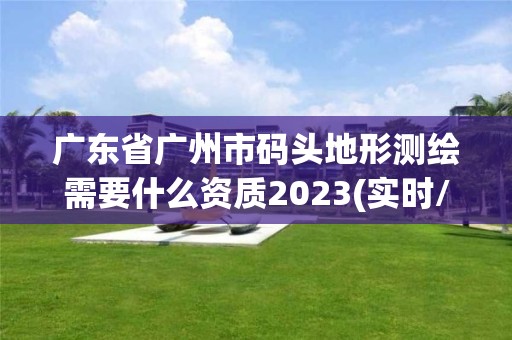 广东省广州市码头地形测绘需要什么资质2023(实时/